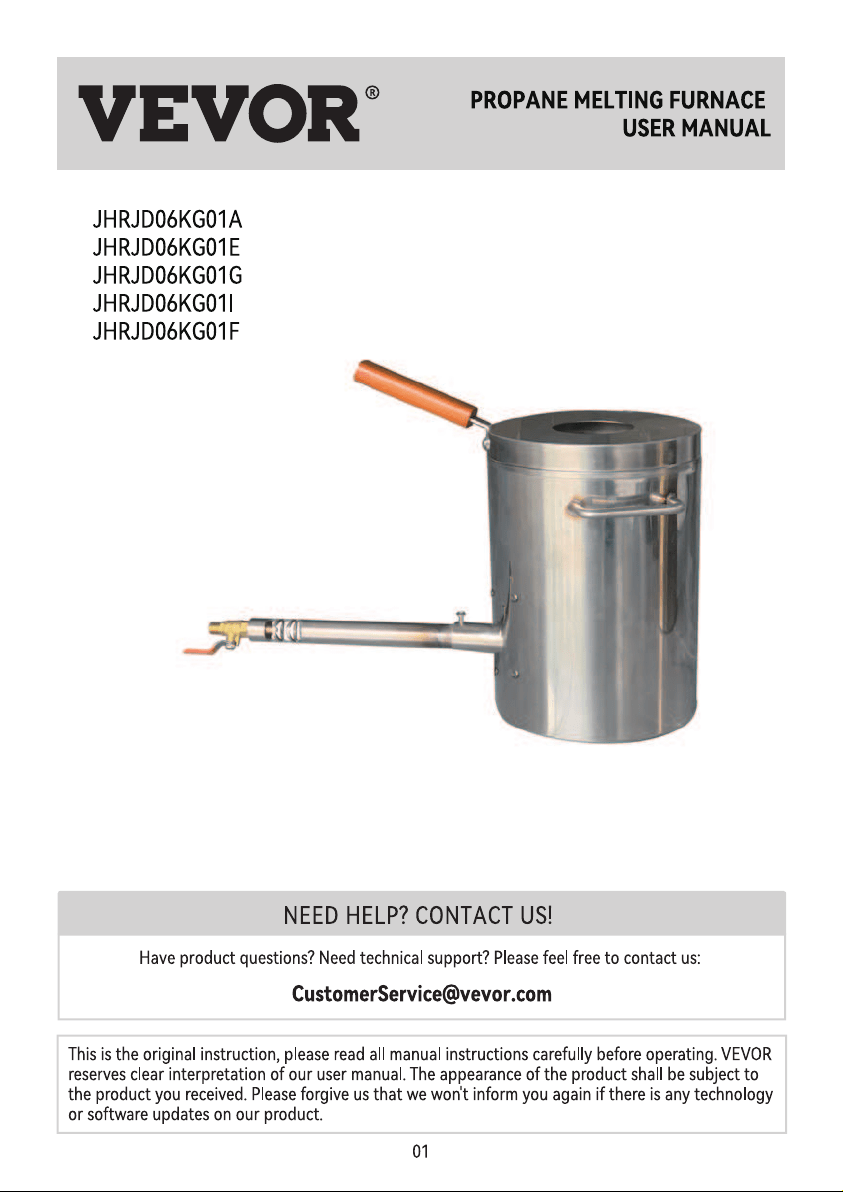 VEVOR®

PROPANE MELTING FURNACE
USER MANUAL

JHRJD06KG01A
JHRJD06KG01E
JHRJD06KG01G
JHRJD06KG01I
JHRJD06KG01F

NEED HELP? CONTACT US!

Have product questions? Need technical support? Please feel free to contact us:

CustomerService@vevor.com

This is the original instruction, please read all manual instructions carefully before operating. VEVOR reserves clear interpretation of our user manual. The appearance of the product shall be subject to the product you received. Please forgive us that we won't inform you again if there is any technology or software updates on our product.

01